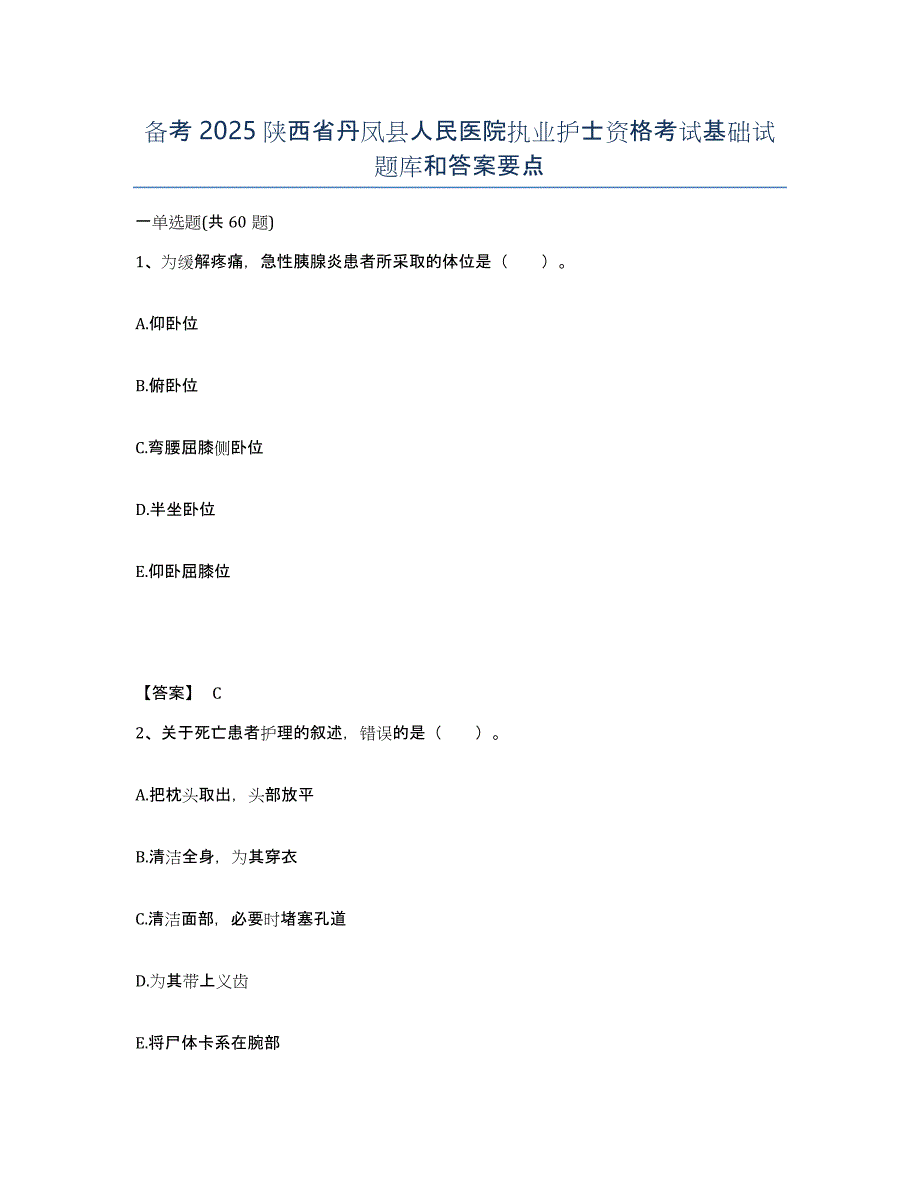 备考 2025 陕西省丹凤县人民医院执业护士资格考试基础试题库和答案要点

一单选题(共 60 题)

1、为缓解疼痛，急性胰腺炎患者所采取的体位是（　　）。

A.仰卧位

B.俯卧位

C.弯腰屈膝侧卧位

D.半坐卧位

E.仰卧屈膝位

【答案】 C

2、关于死亡患者护理的叙述，错误的是（　　）。

A.把枕头取出，头部放平

B.清洁全身，为其穿衣

C.清洁面部，必要时堵塞孔道

D.为其带上义齿

E.将尸体卡系在腕部